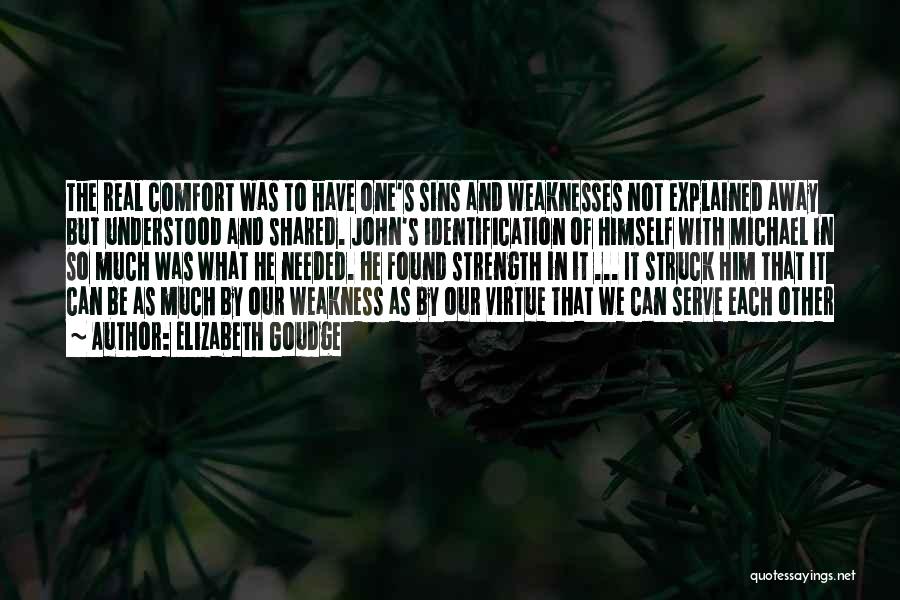 THE REAL COMFORT WAS TO HAVE ONE'S SINS AND WEAKNESSES NOT EXPLAINED AWAY BUT UNDERSTOOD AND SHARED. JOHN'S IDENTIFICATION OF HIMSELF WITH MICHAEL IN SO MUCH WAS WHAT HE NEEDED. HE FOUND STRENGTH IN IT ... IT STRUCK HIM THAT IT CAN BE AS MUCH BY OUR WEAKNESS AS BY OUR VIRTUE THAT WE CAN SERVE EACH OTHER

~ AUTHOR: ELIZABETH GOUDGE

quotessayings.net